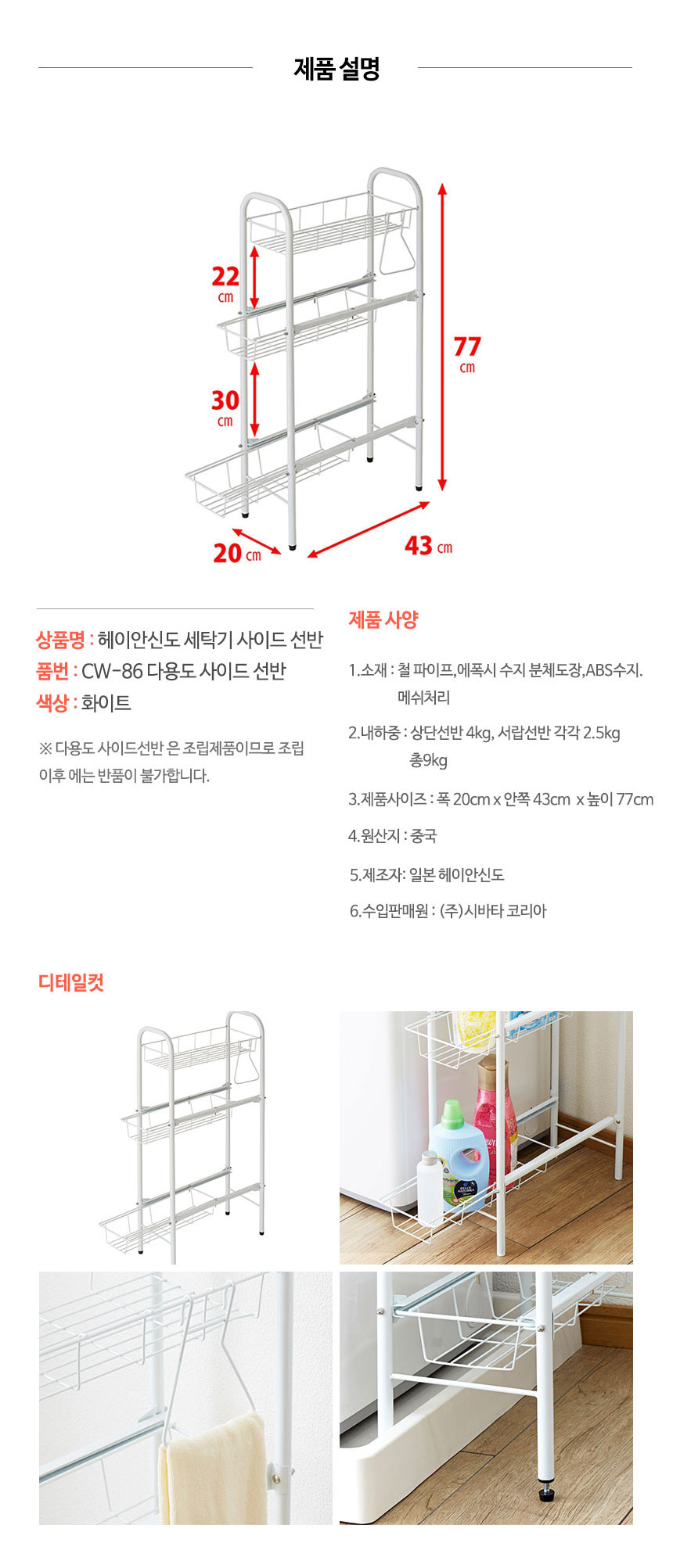 제품 설명

22 cm

30 cm

77 cm

20 cm

43 cm

상품명 : 헤이안신도 세탁기 사이드 선반
품번 : CW-86 다용도 사이드 선반
색상 : 화이트

※ 다용도 사이드선반 은 조립제품이므로 조립 이후 에는 반품이 불가합니다.

제품 사양

1.소재 : 철 파이프,에폭시 수지 분체도장,ABS수지. 메쉬처리

2.내하중 : 상단선반 4kg, 서랍선반 각각 2.5kg 총9kg

3.제품사이즈 : 폭 20cm x 안쪽 43cm x 높이 77cm

4.원산지 : 중국

5.제조자: 일본 헤이안신도

6.수입판매원 : (주)시바타 코리아

디테일컷